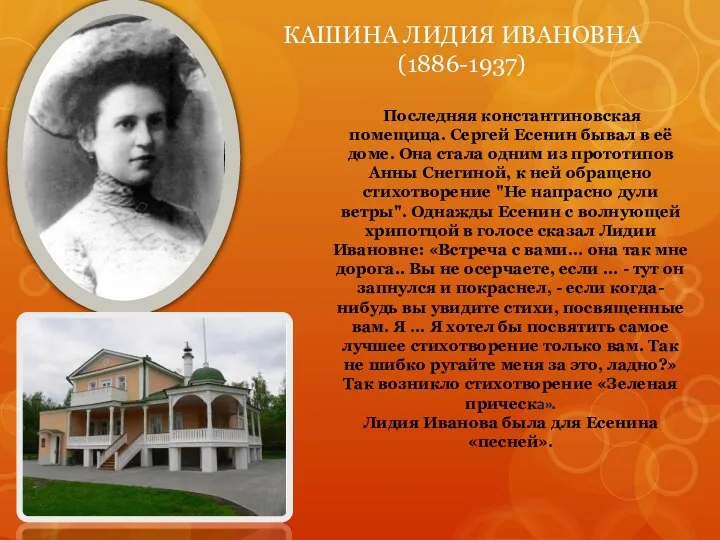 КАШИНА ЛИДИЯ ИВАНОВНА
(1886-1937)

Последняя константиновская помещица. Сергей Есенин бывал в её доме. Она стала одним из прототипов Анны Снегиной, к ней обращено стихотворение "Не напрасно дули ветры". Однажды Есенин с волнующей хрипотцой в голосе сказал Лидии Ивановне: «Встреча с вами... она так мне дорога.. Вы не осерчаете, если ... - тут он запнулся и покраснел, - если когда-нибудь вы увидите стихи, посвященные вам. Я ... Я хотел бы посвятить самое лучшее стихотворение только вам. Так не шибко ругайте меня за это, ладно?» Так возникло стихотворение «Зеленая прическа».
Лидия Иванова была для Есенина «песней».